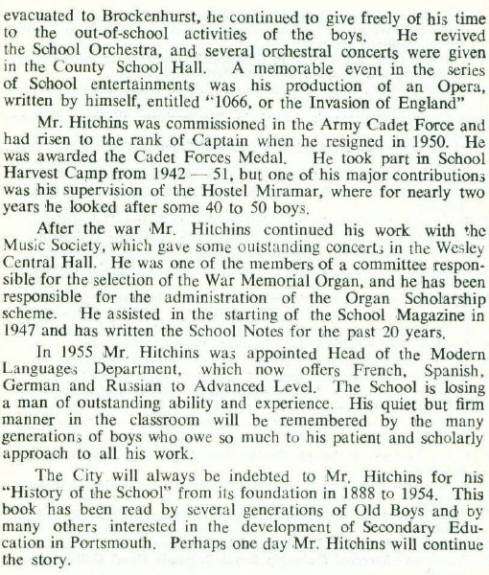 evacuated to Brockenhurst, he continued to give freely of his time to the out-of-school activities of the boys. He revived the School Orchestra, and several orchestral concerts were given in the County School Hall. A memorable event in the series of School entertainments was his production of an Opera, written by himself, entitled "1066, or the Invasion of England"

Mr. Hitchins was commissioned in the Army Cadet Force and had risen to the rank of Captain when he resigned in 1950. He was awarded the Cadet Forces Medal. He took part in School Harvest Camp from 1942 — 51, but one of his major contributions was his supervision of the Hostel Miramar, where for nearly two years he looked after some 40 to 50 boys.

After the war Mr. Hitchins continued his work with the Music Society, which gave some outstanding concerts in the Wesley Central Hall. He was one of the members of a committee responsible for the selection of the War Memorial Organ, and he has been responsible for the administration of the Organ Scholarship scheme. He assisted in the starting of the School Magazine in 1947 and has written the School Notes for the past 20 years.

In 1955 Mr. Hitchins was appointed Head of the Modern Languages Department, which now offers French, Spanish, German and Russian to Advanced Level. The School is losing a man of outstanding ability and experience. His quiet but firm manner in the classroom will be remembered by the many generations of boys who owe so much to his patient and scholarly approach to all his work.

The City will always be indebted to Mr. Hitchins for his "History of the School" from its foundation in 1888 to 1954. This book has been read by several generations of Old Boys and by many others interested in the development of Secondary Education in Portsmouth. Perhaps one day Mr. Hitchins will continue the story.